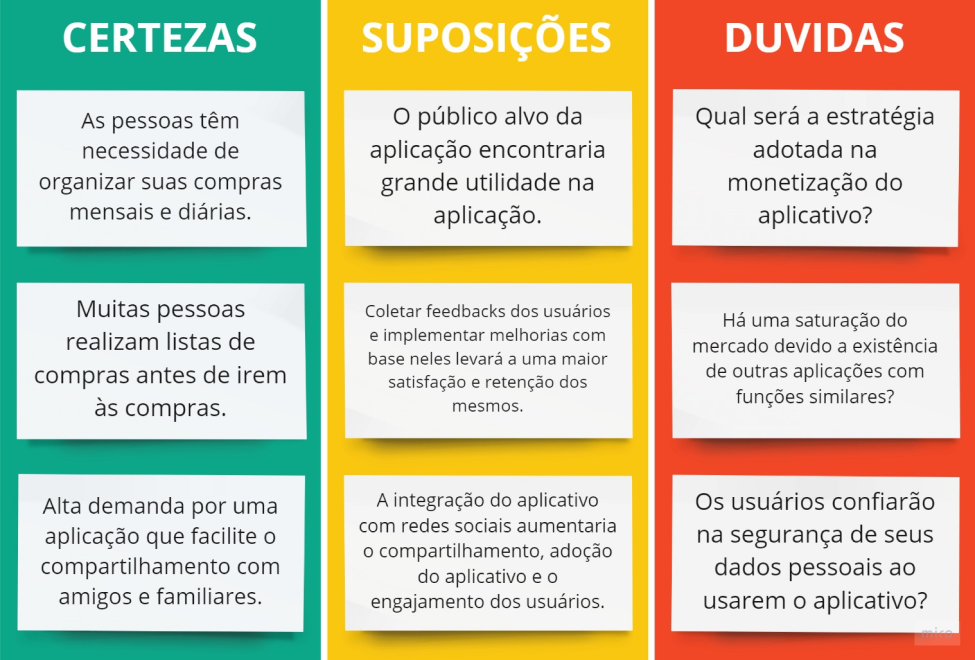 CERTEZAS

As pessoas têm necessidade de organizar suas compras mensais e diárias.

Muitas pessoas realizam listas de compras antes de irem às compras.

Alta demanda por uma aplicação que facilite o compartilhamento com amigos e familiares.

SUPOSIÇÕES

O público alvo da aplicação encontraria grande utilidade na aplicação.

Coletar feedbacks dos usuários e implementar melhorias com base neles levará a uma maior satisfação e retenção dos mesmos.

A integração do aplicativo com redes sociais aumentaria o compartilhamento, adoção do aplicativo e o engajamento dos usuários.

DUVIDAS

Qual será a estratégia adotada na monetização do aplicativo?

Há uma saturação do mercado devido a existência de outras aplicações com funções similares?

Os usuários confiarão na segurança de seus dados pessoais ao usarem o aplicativo?

miro